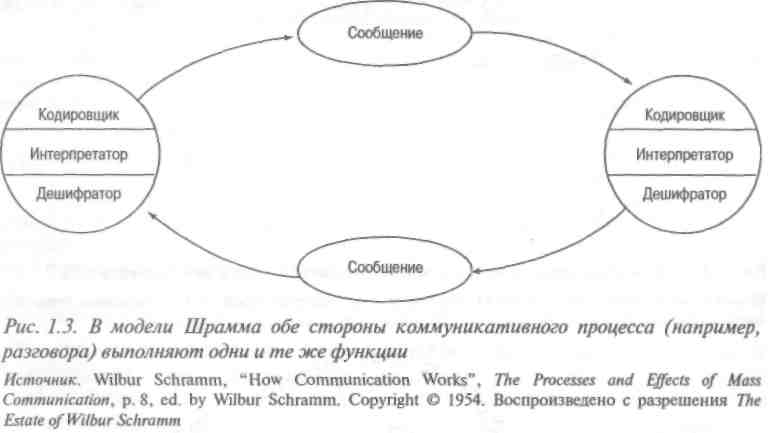 Сообщение

Кодировщик
Интерпретатор
Дешифратор

Кодировщик
Интерпретатор
Дешифратор

Сообщение

Рис. 1.3. В модели Шрамма обе стороны коммуникативного процесса (например, разговора) выполняют одни и те же функции

Источник. Wilbur Schramm, "How Communication Works", The Processes and Effects of Mass Communication, p. 8, ed. by Wilbur Schramm. Copyright © 1954. Воспроизведено с разрешения The Estate of Wilbur Schramm